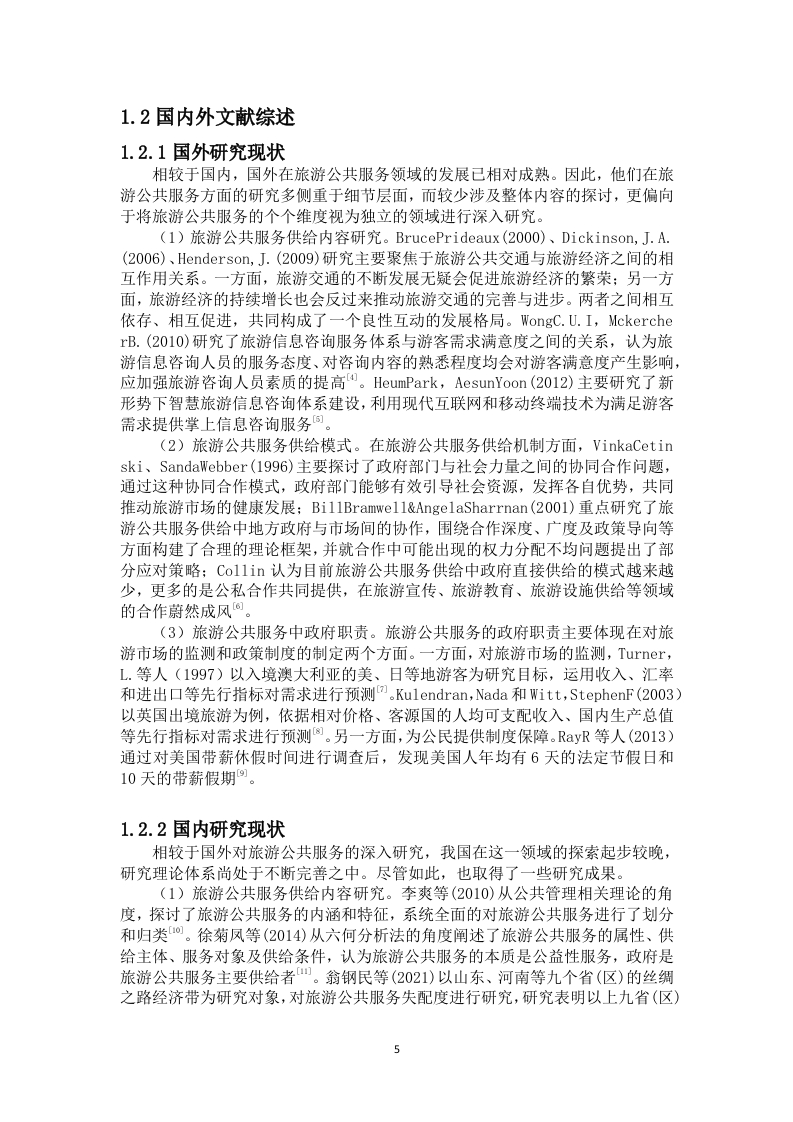 1.2 国内外文献综述

1.2.1 国外研究现状

相较于国内，国外在旅游公共服务领域的发展已相对成熟。因此，他们在旅游公共服务方面的研究多侧重于细节层面，而较少涉及整体内容的探讨，更偏向于将旅游公共服务的个个维度视为独立的领域进行深入研究。

（1）旅游公共服务供给内容研究。BrucePrideaux(2000)、Dickinson,J.A.(2006)、Henderson,J.(2009)研究主要聚焦于旅游公共交通与旅游经济之间的相互作用关系。一方面，旅游交通的不断发展无疑会促进旅游经济的繁荣；另一方面，旅游经济的持续增长也会反过来推动旅游交通的完善与进步。两者之间相互依存、相互促进，共同构成了一个良性互动的发展格局。WongC.U.I，MckercherB.(2010)研究了旅游信息咨询服务体系与游客需求满意度之间的关系，认为旅游信息咨询人员的服务态度、对咨询内容的熟悉程度均会对游客满意度产生影响，应加强旅游咨询人员素质的提高$^{[4]}$。HeumPark，AesunYoon(2012)主要研究了新形势下智慧旅游信息咨询体系建设，利用现代互联网和移动终端技术为满足游客需求提供掌上信息咨询服务$^{[5]}$。

（2）旅游公共服务供给模式。在旅游公共服务供给机制方面，VinkaCetinski、SandaWebber(1996)主要探讨了政府部门与社会力量之间的协同合作问题，通过这种协同合作模式，政府部门能够有效引导社会资源，发挥各自优势，共同推动旅游市场的健康发展；BillBramwell&AngelaSharrnan(2001)重点研究了旅游公共服务供给中地方政府与市场间的协作，围绕合作深度、广度及政策导向等方面构建了合理的理论框架，并就合作中可能出现的权力分配不均问题提出了部分应对策略；Collin 认为目前旅游公共服务供给中政府直接供给的模式越来越少，更多的是公私合作共同提供，在旅游宣传、旅游教育、旅游设施供给等领域的合作蔚然成风$^{[6]}$。

（3）旅游公共服务中政府职责。旅游公共服务的政府职责主要体现在对旅游市场的监测和政策制度的制定两个方面。一方面，对旅游市场的监测，Turner,L.等人（1997）以入境澳大利亚的美、日等地游客为研究目标，运用收入、汇率和进出口等先行指标对需求进行预测$^{[7]}$。Kulendran,Nada 和 Witt,StephenF(2003)以英国出境旅游为例，依据相对价格、客源国的人均可支配收入、国内生产总值等先行指标对需求进行预测$^{[8]}$。另一方面，为公民提供制度保障。RayR 等人(2013)通过对美国带薪休假时间进行调查后，发现美国人年均有 6 天的法定节假日和 10 天的带薪假期$^{[9]}$。

1.2.2 国内研究现状

相较于国外对旅游公共服务的深入研究，我国在这一领域的探索起步较晚，研究理论体系尚处于不断完善之中。尽管如此，也取得了一些研究成果。

（1）旅游公共服务供给内容研究。李爽等(2010)从公共管理相关理论的角度，探讨了旅游公共服务的内涵和特征，系统全面的对旅游公共服务进行了划分和归类$^{[10]}$。徐菊凤等(2014)从六何分析法的角度阐述了旅游公共服务的属性、供给主体、服务对象及供给条件，认为旅游公共服务的本质是公益性服务，政府是旅游公共服务主要供给者$^{[11]}$。翁钢民等(2021)以山东、河南等九个省(区)的丝绸之路经济带为研究对象，对旅游公共服务失配度进行研究，研究表明以上九省(区)

5